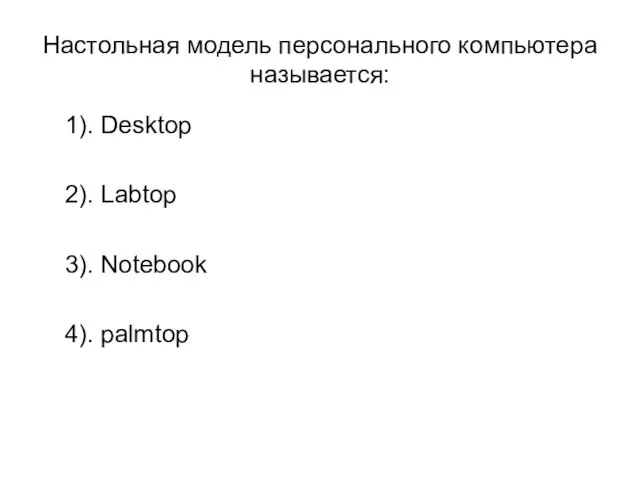 Настольная модель персонального компьютера называется:

1). Desktop

2). Labtop

3). Notebook

4). palmtop